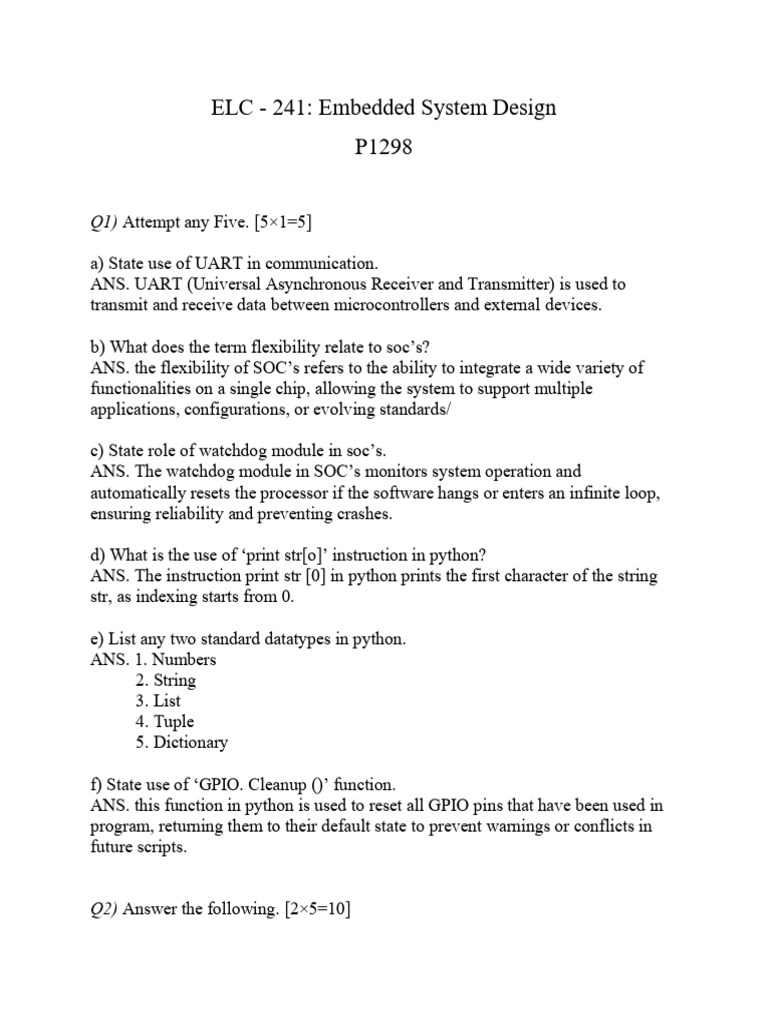 ELC - 241: Embedded System Design

P1298

Q1) Attempt any Five. [5×1=5]

a) State use of UART in communication.
ANS. UART (Universal Asynchronous Receiver and Transmitter) is used to transmit and receive data between microcontrollers and external devices.

b) What does the term flexibility relate to soc's?
ANS. the flexibility of SOC's refers to the ability to integrate a wide variety of functionalities on a single chip, allowing the system to support multiple applications, configurations, or evolving standards/

c) State role of watchdog module in soc's.
ANS. The watchdog module in SOC's monitors system operation and automatically resets the processor if the software hangs or enters an infinite loop, ensuring reliability and preventing crashes.

d) What is the use of 'print str[o]' instruction in python?
ANS. The instruction print str [0] in python prints the first character of the string str, as indexing starts from 0.

e) List any two standard datatypes in python.
ANS. 1. Numbers
2. String
3. List
4. Tuple
5. Dictionary

f) State use of 'GPIO. Cleanup ()' function.
ANS. this function in python is used to reset all GPIO pins that have been used in program, returning them to their default state to prevent warnings or conflicts in future scripts.

Q2) Answer the following. [2×5=10]